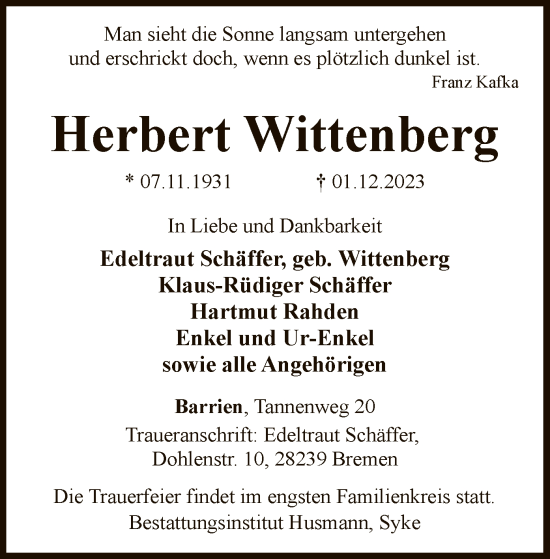 Man sieht die Sonne langsam untergehen
und erschrickt doch, wenn es plötzlich dunkel ist.
Franz Kafka

Herbert Wittenberg

* 07.11.1931 † 01.12.2023

In Liebe und Dankbarkeit

Edeltraut Schäffer, geb. Wittenberg
Klaus-Rüdiger Schäffer
Hartmut Rahden
Enkel und Ur-Enkel
sowie alle Angehörigen

Barrien, Tannenweg 20
Traueranschrift: Edeltraut Schäffer,
Dohlenstr. 10, 28239 Bremen

Die Trauerfeier findet im engsten Familienkreis statt.
Bestattungsinstitut Husmann, Syke